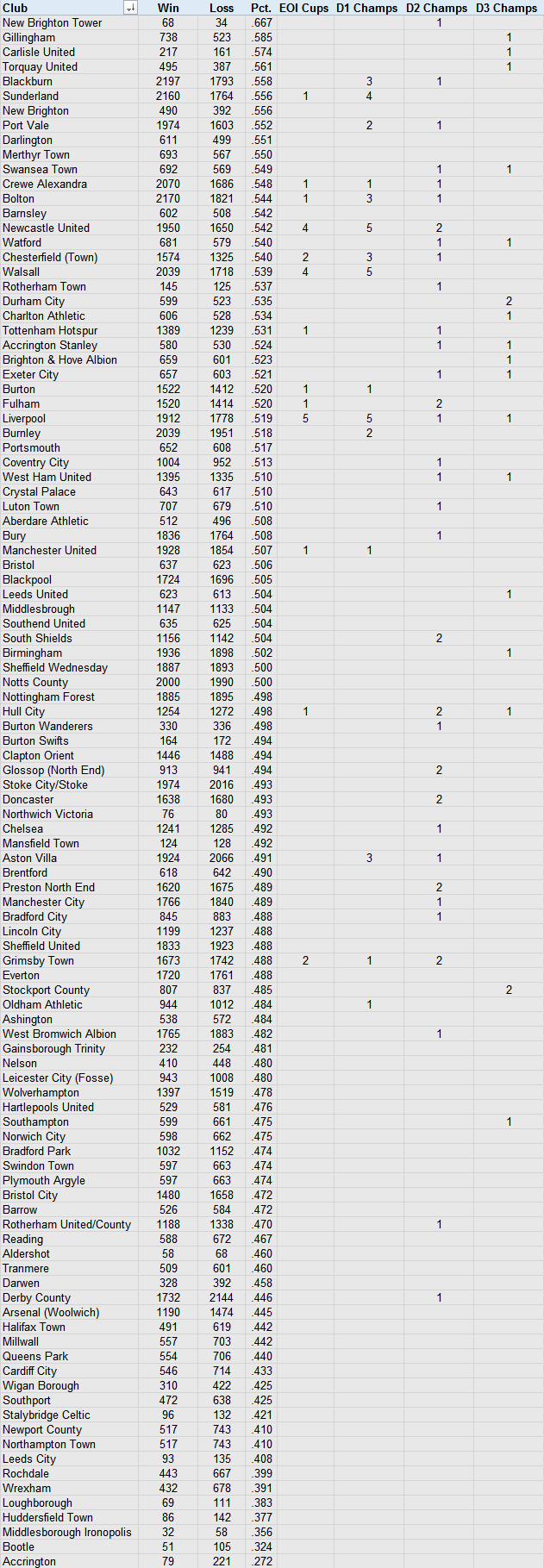 | Club | Win | Loss | Pct. | EOI Cups | D1 Champs | D2 Champs | D3 Champs |
|---|---|---|---|---|---|---|---|
| New Brighton Tower | 68 | 34 | .667 | | | 1 | |
| Gillingham | 738 | 523 | .585 | | | | 1 |
| Carlisle United | 217 | 161 | .574 | | | | 1 |
| Torquay United | 495 | 387 | .561 | | | | 1 |
| Blackburn | 2197 | 1793 | .558 | | 3 | 1 | |
| Sunderland | 2160 | 1764 | .556 | 1 | 4 | | |
| New Brighton | 490 | 392 | .556 | | | | |
| Port Vale | 1974 | 1603 | .552 | | 2 | 1 | |
| Darlington | 611 | 499 | .551 | | | | |
| Merthyr Town | 693 | 567 | .550 | | | | |
| Swansea Town | 692 | 569 | .549 | | | 1 | 1 |
| Crewe Alexandra | 2070 | 1686 | .548 | 1 | 1 | 1 | |
| Bolton | 2170 | 1821 | .544 | 1 | 3 | 1 | |
| Barnsley | 602 | 508 | .542 | | | | |
| Newcastle United | 1950 | 1650 | .542 | 4 | 5 | 2 | |
| Watford | 681 | 579 | .540 | | | 1 | 1 |
| Chesterfield (Town) | 1574 | 1325 | .540 | 2 | 3 | 1 | |
| Walsall | 2039 | 1718 | .539 | 4 | 5 | | |
| Rotherham Town | 145 | 125 | .537 | | | 1 | |
| Durham City | 599 | 523 | .535 | | | | 2 |
| Charlton Athletic | 606 | 528 | .534 | | | | 1 |
| Tottenham Hotspur | 1389 | 1239 | .531 | 1 | | 1 | |
| Accrington Stanley | 580 | 530 | .524 | | | 1 | 1 |
| Brighton & Hove Albion | 659 | 601 | .523 | | | | 1 |
| Exeter City | 657 | 603 | .521 | | | 1 | 1 |
| Burton | 1522 | 1412 | .520 | 1 | 1 | | |
| Fulham | 1520 | 1414 | .520 | 1 | | 2 | |
| Liverpool | 1912 | 1778 | .519 | 5 | 5 | 1 | 1 |
| Burnley | 2039 | 1951 | .518 | | 2 | | |
| Portsmouth | 652 | 608 | .517 | | | | |
| Coventry City | 1004 | 952 | .513 | | | 1 | |
| West Ham United | 1395 | 1335 | .510 | | | 1 | 1 |
| Crystal Palace | 643 | 617 | .510 | | | | |
| Luton Town | 707 | 679 | .510 | | | 1 | |
| Aberdare Athletic | 512 | 496 | .508 | | | | |
| Bury | 1836 | 1764 | .508 | | | 1 | |
| Manchester United | 1928 | 1854 | .507 | 1 | 1 | | |
| Bristol | 637 | 623 | .506 | | | | |
| Blackpool | 1724 | 1696 | .505 | | | | |
| Leeds United | 623 | 613 | .504 | | | | 1 |
| Middlesbrough | 1147 | 1133 | .504 | | | | |
| Southend United | 635 | 625 | .504 | | | | |
| South Shields | 1156 | 1142 | .504 | | | 2 | |
| Birmingham | 1936 | 1898 | .502 | | | | 1 |
| Sheffield Wednesday | 1887 | 1893 | .500 | | | | |
| Notts County | 2000 | 1990 | .500 | | | | |
| Nottingham Forest | 1885 | 1895 | .498 | | | | |
| Hull City | 1254 | 1272 | .498 | 1 | | 2 | 1 |
| Burton Wanderers | 330 | 336 | .498 | | | 1 | |
| Burton Swifts | 164 | 172 | .494 | | | | |
| Clapton Orient | 1446 | 1488 | .494 | | | | |
| Glossop (North End) | 913 | 941 | .494 | | | 2 | |
| Stoke City/Stoke | 1974 | 2016 | .493 | | | | |
| Doncaster | 1638 | 1680 | .493 | | | 2 | |
| Northwich Victoria | 76 | 80 | .493 | | | | |
| Chelsea | 1241 | 1285 | .492 | | | 1 | |
| Mansfield Town | 124 | 128 | .492 | | | | |
| Aston Villa | 1924 | 2066 | .491 | | 3 | 1 | |
| Brentford | 618 | 642 | .490 | | | | |
| Preston North End | 1620 | 1675 | .489 | | | 2 | |
| Manchester City | 1766 | 1840 | .489 | | | 1 | |
| Bradford City | 845 | 883 | .488 | | | 1 | |
| Lincoln City | 1199 | 1237 | .488 | | | | |
| Sheffield United | 1833 | 1923 | .488 | | | | |
| Grimsby Town | 1673 | 1742 | .488 | 2 | 1 | 2 | |
| Everton | 1720 | 1761 | .488 | | | | |
| Stockport County | 807 | 837 | .485 | | | | 2 |
| Oldham Athletic | 944 | 1012 | .484 | | 1 | | |
| Ashington | 538 | 572 | .484 | | | | |
| West Bromwich Albion | 1765 | 1883 | .482 | | | 1 | |
| Gainsborough Trinity | 232 | 254 | .481 | | | | |
| Nelson | 410 | 448 | .480 | | | | |
| Leicester City (Fosse) | 943 | 1008 | .480 | | | | |
| Wolverhampton | 1397 | 1519 | .478 | | | | |
| Hartlepools United | 529 | 581 | .476 | | | | |
| Southampton | 599 | 661 | .475 | | | | 1 |
| Norwich City | 598 | 662 | .475 | | | | |
| Bradford Park | 1032 | 1152 | .474 | | | | |
| Swindon Town | 597 | 663 | .474 | | | | |
| Plymouth Argyle | 597 | 663 | .474 | | | | |
| Bristol City | 1480 | 1658 | .472 | | | | |
| Barrow | 526 | 584 | .472 | | | | |
| Rotherham United/County | 1188 | 1338 | .470 | | | 1 | |
| Reading | 588 | 672 | .467 | | | | |
| Aldershot | 58 | 68 | .460 | | | | |
| Tranmere | 509 | 601 | .460 | | | | |
| Darwen | 328 | 392 | .458 | | | | |
| Derby County | 1732 | 2144 | .446 | | | 1 | |
| Arsenal (Woolwich) | 1190 | 1474 | .445 | | | | |
| Halifax Town | 491 | 619 | .442 | | | | |
| Millwall | 557 | 703 | .442 | | | | |
| Queens Park | 554 | 706 | .440 | | | | |
| Cardiff City | 546 | 714 | .433 | | | | |
| Wigan Borough | 310 | 422 | .425 | | | | |
| Southport | 472 | 638 | .425 | | | | |
| Stalybridge Celtic | 96 | 132 | .421 | | | | |
| Newport County | 517 | 743 | .410 | | | | |
| Northampton Town | 517 | 743 | .410 | | | | |
| Leeds City | 93 | 135 | .408 | | | | |
| Rochdale | 443 | 667 | .399 | | | | |
| Wrexham | 432 | 678 | .391 | | | | |
| Loughborough | 69 | 111 | .383 | | | | |
| Huddersfield Town | 86 | 142 | .377 | | | | |
| Middlesborough Ironopolis | 32 | 58 | .356 | | | | |
| Bootle | 51 | 105 | .324 | | | | |
| Accrington | 79 | 221 | .272 | | | | |